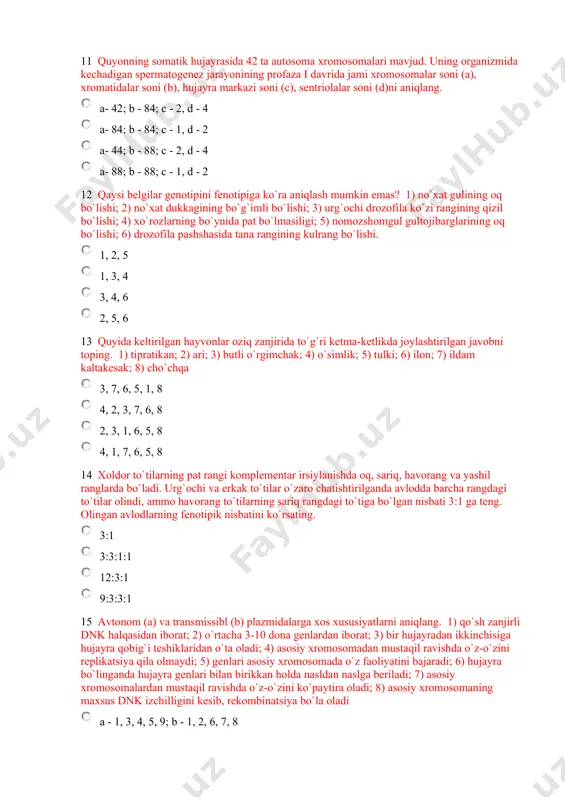 11 Quyonning somatik hujayrasida 42 ta autosoma xromosomalari mavjud. Uning organizmida kechadigan spermatogenez jarayonining profaza I davrida jami xromosomalar soni (a), xromatidalar soni (b), hujayra markazi soni (c), sentriolalar soni (d)ni aniqlang.

a- 42; b - 84; c - 2, d - 4

a- 84; b - 84; c - 1, d - 2

a- 44; b - 88; c - 2, d - 4

a- 88; b - 88; c - 1, d - 2

12 Qaysi belgilar genotipini fenotipiga ko`ra aniqlash mumkin emas? 1) no`xat gulining oq bo`lishi; 2) no`xat dukkagining bo`g`imli bo`lishi; 3) urg`ochi drozofila ko`zi rangining qizil bo`lishi; 4) xo`rozlarning bo`ynida pat bo`lmasiligi; 5) nomozshomgul gultojibarglarining oq bo`lishi; 6) drozofila pashshasida tana rangining kulrang bo`lishi.

1, 2, 5

1, 3, 4

3, 4, 6

2, 5, 6

13 Quyida keltirilgan hayvonlar oziq zanjirida to`g`ri ketma-ketlikda joylashtirilgan javobni toping. 1) tipratikan; 2) ari; 3) butli o`rgimchak; 4) o`simlik; 5) tulki; 6) ilon; 7) ildam kaltakesak; 8) cho`chqa

3, 7, 6, 5, 1, 8

4, 2, 3, 7, 6, 8

2, 3, 1, 6, 5, 8

4, 1, 7, 6, 5, 8

14 Xoldor to`tilarning pat rangi komplementar irsiylanishda oq, sariq, havorang va yashil ranglarda bo`ladi. Urg`ochi va erkak to`tilar o`zaro chatishtirilganda avlodda barcha rangdagi to`tilar olindi, ammo havorang to`tilarning sariq rangdagi to`tiga bo`lgan nisbati 3:1 ga teng. Olingan avlodlarning fenotipik nisbatini ko`rsating.

3:1

3:3:1:1

12:3:1

9:3:3:1

15 Avtonom (a) va transmissibl (b) plazmidalarga xos xususiyatlarni aniqlang. 1) qo`sh zanjirli DNK halqasidan iborat; 2) o`rtacha 3-10 dona genlardan iborat; 3) bir hujayradan ikkinchisiga hujayra qobig`i teshiklaridan o`ta oladi; 4) asosiy xromosomadan mustaqil ravishda o`z-o`zini replikatsiya qila olmaydi; 5) genlari asosiy xromosomada o`z faoliyatini bajaradi; 6) hujayra bo`linganda hujayra genlari bilan birikkan holda nasldan naslga beriladi; 7) asosiy xromosomalardan mustaqil ravishda o`z-o`zini ko`paytira oladi; 8) asosiy xromosomaning maxsus DNK izchilligini kesib, rekombinatsiya bo`la oladi

a - 1, 3, 4, 5, 9; b - 1, 2, 6, 7, 8

FaylHub.uz